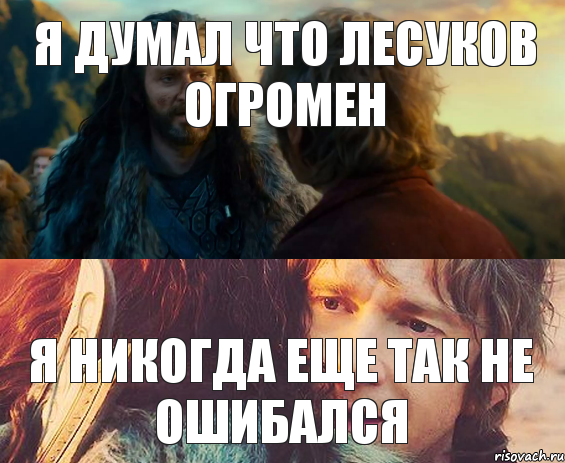 Я ДУМАЛ ЧТО ЛЕСУКОВ ОГРОМЕН

Я НИКОГДА ЕЩЕ ТАК НЕ ОШИБАЛСЯ

risovach.ru